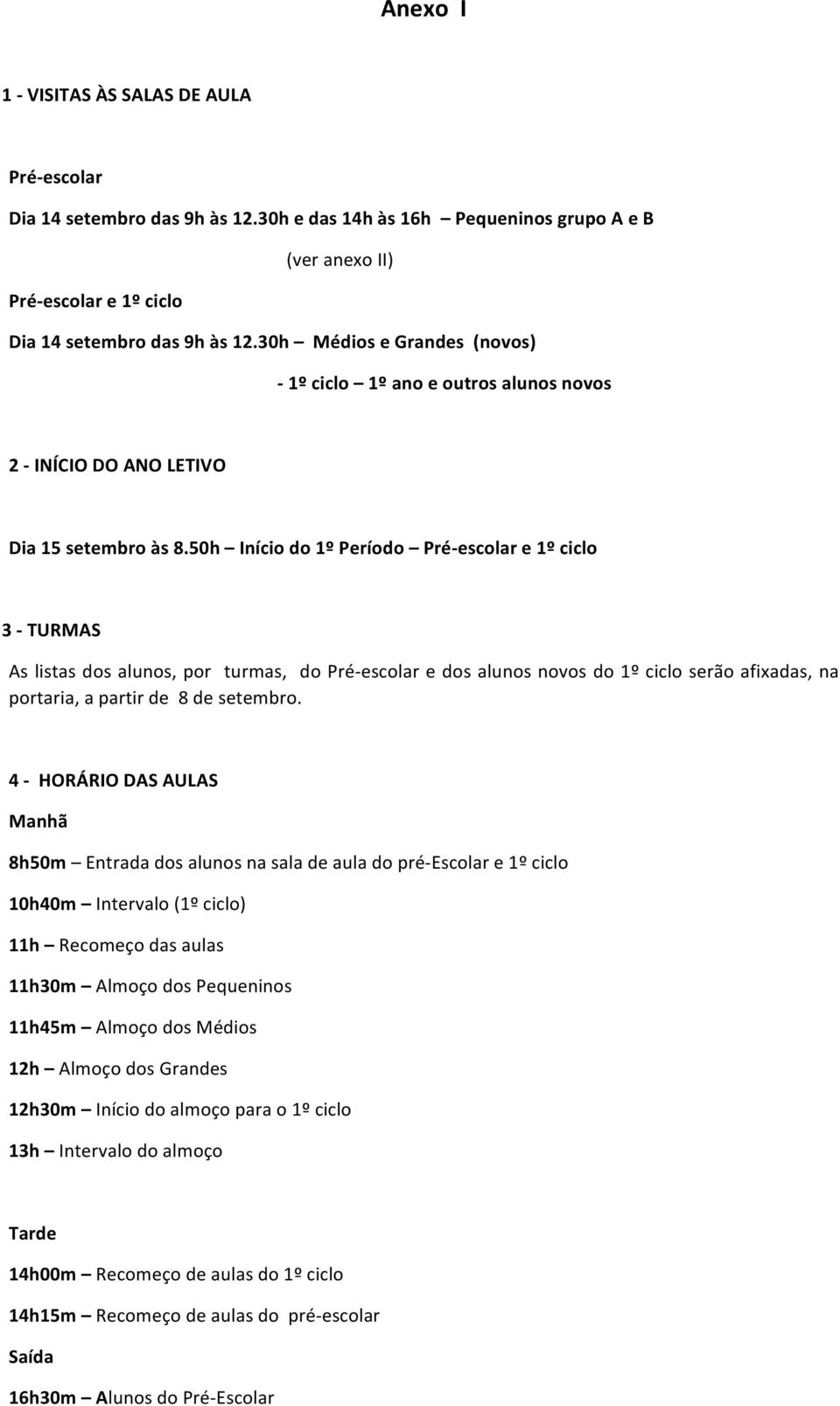 Anexo I

1 - VISITAS ÀS SALAS DE AULA

Pré-escolar

Dia 14 setembro das 9h às 12.30h e das 14h às 16h – Pequeninos grupo A e B

(ver anexo II)

Pré-escolar e 1º ciclo

Dia 14 setembro das 9h às 12.30h – Médios e Grandes (novos)

- 1º ciclo – 1º ano e outros alunos novos

2 - INÍCIO DO ANO LETIVO

Dia 15 setembro às 8.50h – Início do 1º Período – Pré-escolar e 1º ciclo

3 - TURMAS

As listas dos alunos, por turmas, do Pré-escolar e dos alunos novos do 1º ciclo serão afixadas, na portaria, a partir de 8 de setembro.

4 - HORÁRIO DAS AULAS

Manhã

8h50m – Entrada dos alunos na sala de aula do pré-Escolar e 1º ciclo

10h40m – Intervalo (1º ciclo)

11h – Recomeço das aulas

11h30m – Almoço dos Pequeninos

11h45m – Almoço dos Médios

12h – Almoço dos Grandes

12h30m – Início do almoço para o 1º ciclo

13h – Intervalo do almoço

Tarde

14h00m – Recomeço de aulas do 1º ciclo

14h15m – Recomeço de aulas do pré-escolar

Saída

16h30m – Alunos do Pré-Escolar